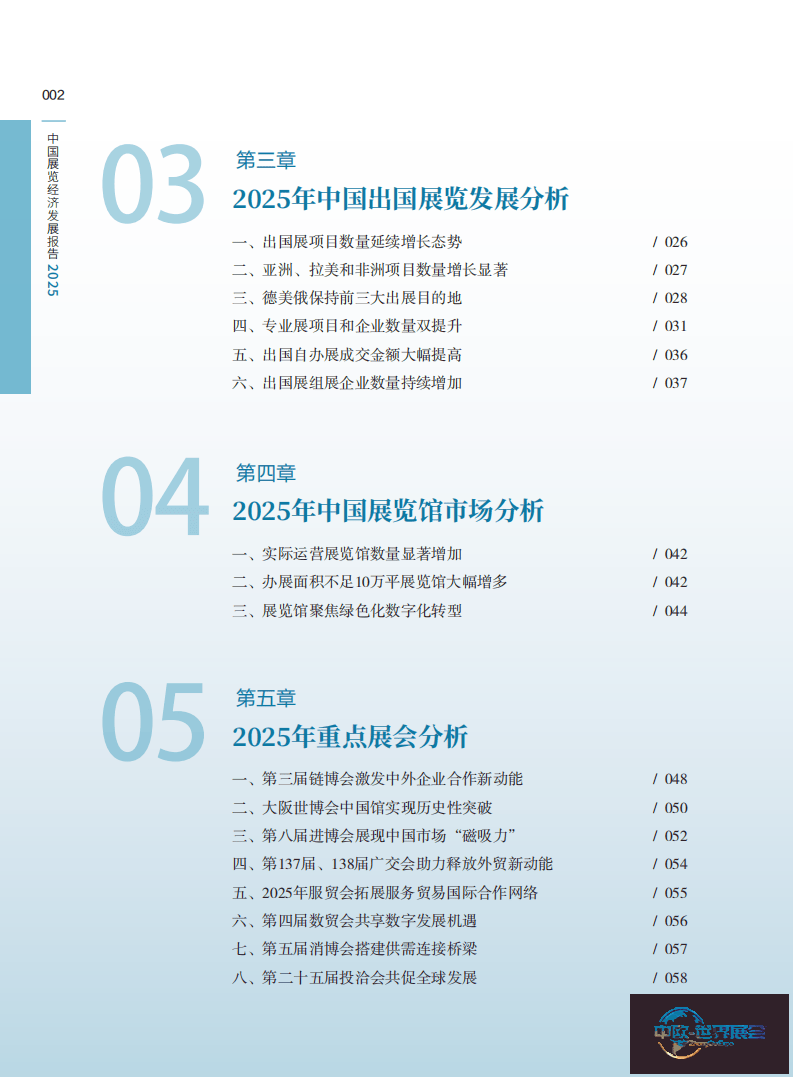 002

中国展览经济发展报告 2025

03
第三章
2025年中国出国展览发展分析

一、出国展项目数量延续增长态势 / 026
二、亚洲、拉美和非洲项目数量增长显著 / 027
三、德美俄保持前三大出展目的地 / 028
四、专业展项目和企业数量双提升 / 031
五、出国自办展成交金额大幅提高 / 036
六、出国展组展企业数量持续增加 / 037

04
第四章
2025年中国展览馆市场分析

一、实际运营展览馆数量显著增加 / 042
二、办展面积不足10万平展览馆大幅增多 / 042
三、展览馆聚焦绿色化数字化转型 / 044

05
第五章
2025年重点展会分析

一、第三届链博会激发中外企业合作新动能 / 048
二、大阪世博会中国馆实现历史性突破 / 050
三、第八届进博会展现中国市场“磁吸力” / 052
四、第137届、138届广交会助力释放外贸新动能 / 054
五、2025年服贸会拓展服务贸易国际合作网络 / 055
六、第四届数贸会共享数字发展机遇 / 056
七、第五届消博会搭建供需连接桥梁 / 057
八、第二十五届投洽会共促全球发展 / 058

中欧·世界展会